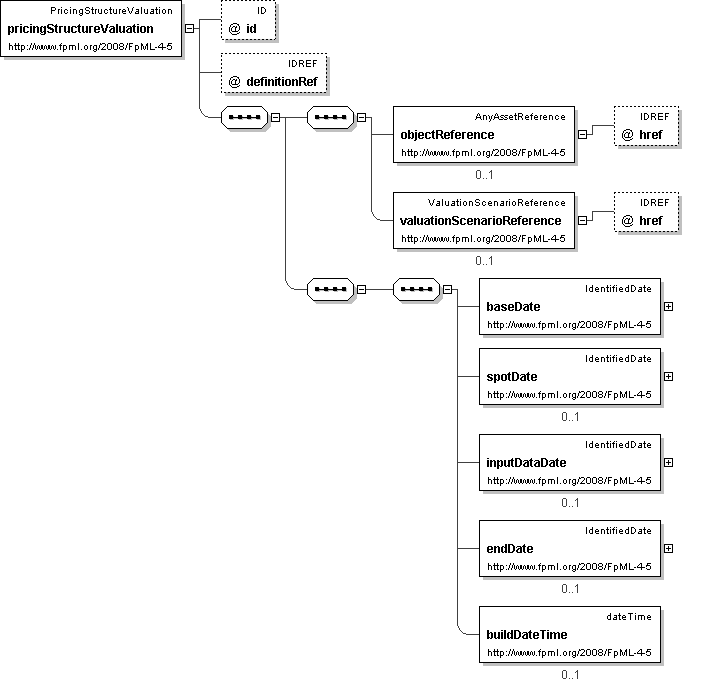 PricingStructureValuation
pricingStructureValuation
http://www.fpml.org/2008/FpML-4-5

ID
@ id

IDREF
@ definitionRef

AnyAssetReference
objectReference
http://www.fpml.org/2008/FpML-4-5
0..1

IDREF
@ href

ValuationScenarioReference
valuationScenarioReference
http://www.fpml.org/2008/FpML-4-5
0..1

IDREF
@ href

IdentifiedDate
baseDate
http://www.fpml.org/2008/FpML-4-5

IdentifiedDate
spotDate
http://www.fpml.org/2008/FpML-4-5
0..1

IdentifiedDate
inputDataDate
http://www.fpml.org/2008/FpML-4-5
0..1

IdentifiedDate
endDate
http://www.fpml.org/2008/FpML-4-5
0..1

dateTime
buildDateTime
http://www.fpml.org/2008/FpML-4-5
0..1